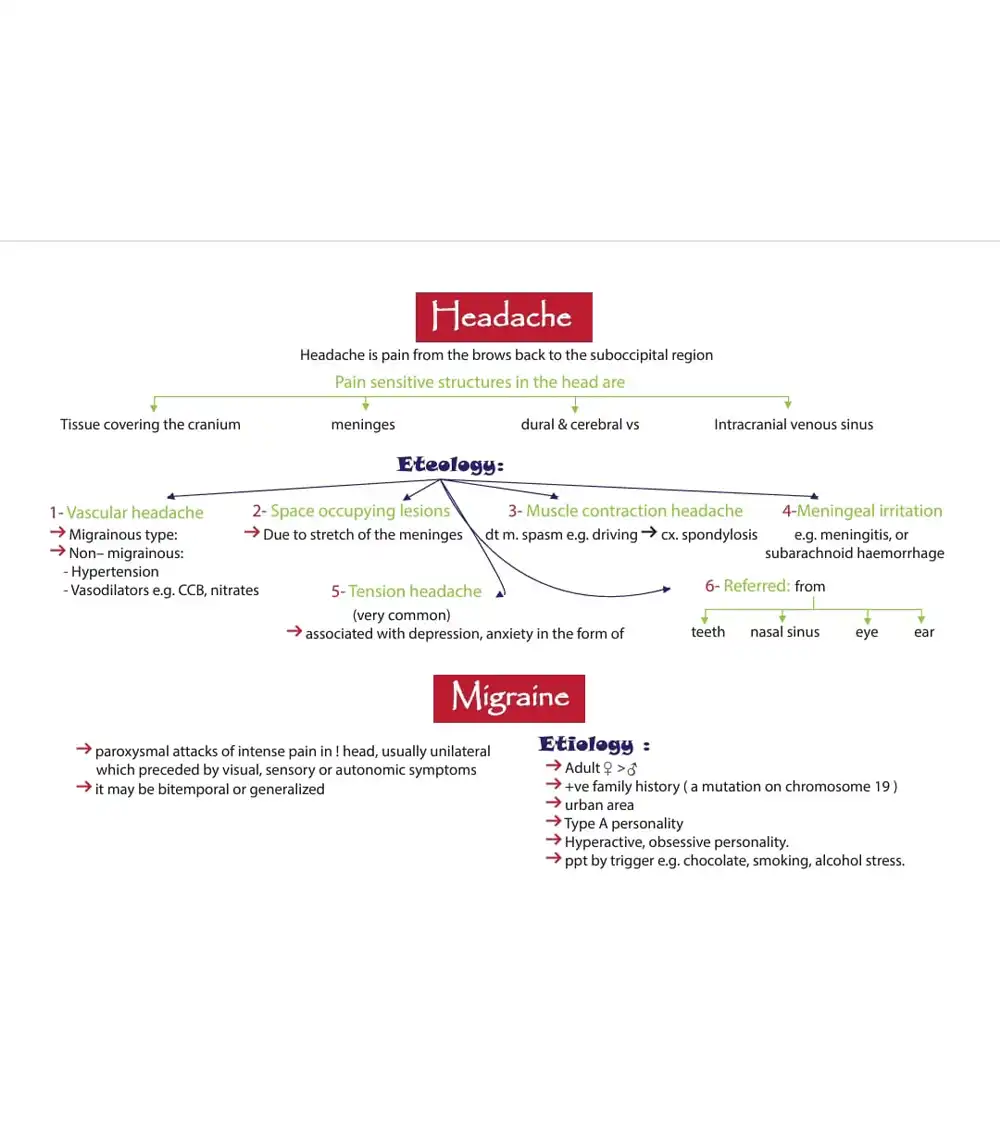 Headache

Headache is pain from the brows back to the suboccipital region

Pain sensitive structures in the head are

Tissue covering the cranium

meninges

dural & cerebral vs

Intracranial venous sinus

Eteology:

1- Vascular headache
→ Migrainous type:
→ Non– migrainous:
- Hypertension
- Vasodilators e.g. CCB, nitrates

2- Space occupying lesions
→ Due to stretch of the meninges

3- Muscle contraction headache
dt m. spasm e.g. driving → cx. spondylosis

4-Meningeal irritation
e.g. meningitis, or subarachnoid haemorrhage

5- Tension headache
(very common)
→ associated with depression, anxiety in the form of

6- Referred: from

teeth

nasal sinus

eye

ear

Migraine

→ paroxysmal attacks of intense pain in ! head, usually unilateral which preceded by visual, sensory or autonomic symptoms
→ it may be bitemporal or generalized

Etiology :
→ Adult ♀ > ♂
→ +ve family history ( a mutation on chromosome 19 )
→ urban area
→ Type A personality
→ Hyperactive, obsessive personality.
→ ppt by trigger e.g. chocolate, smoking, alcohol stress.